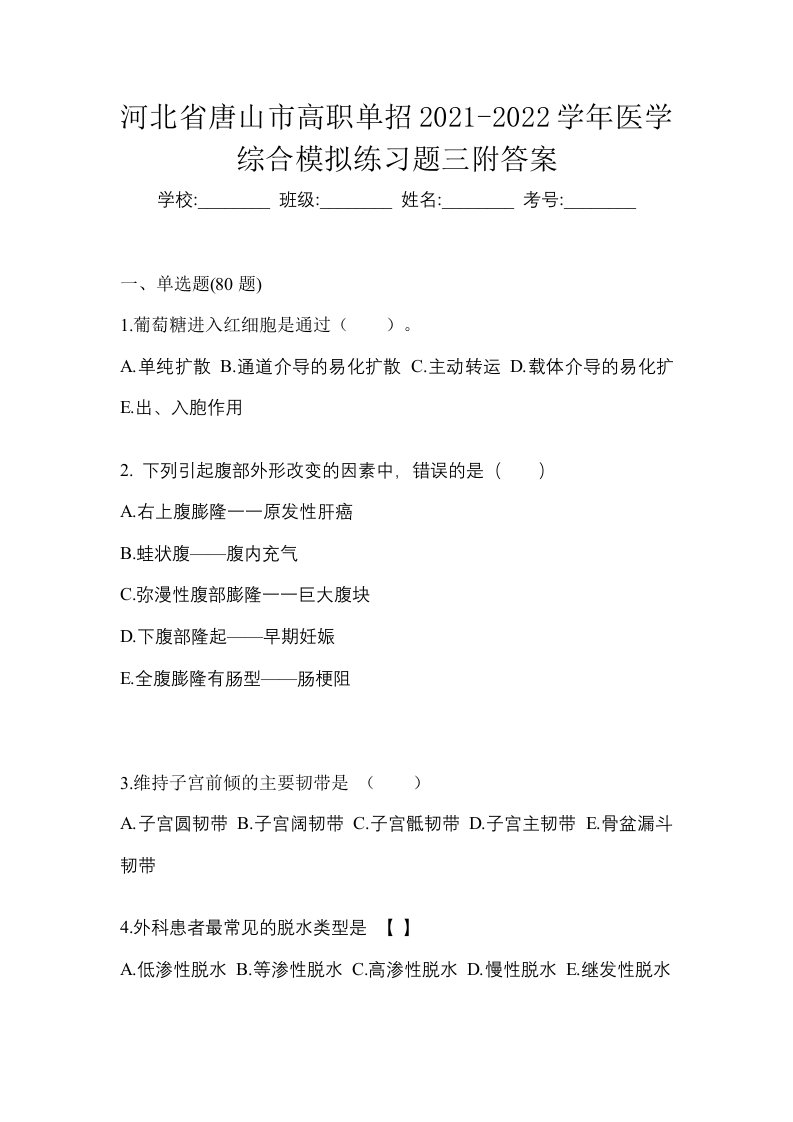 河北省唐山市高职单招2021-2022学年医学综合模拟练习题三附答案

学校:________ 班级:________ 姓名:________ 考号:________

一、单选题(80 题)

1.葡萄糖进入红细胞是通过（　　）。

A.单纯扩散 B.通道介导的易化扩散 C.主动转运 D.载体介导的易化扩 E.出、入胞作用

2. 下列引起腹部外形改变的因素中，错误的是（　　）

A.右上腹膨隆一一原发性肝癌

B.蛙状腹——腹内充气

C.弥漫性腹部膨隆一一巨大腹块

D.下腹部隆起——早期妊娠

E.全腹膨隆有肠型——肠梗阻

3.维持子宫前倾的主要韧带是 （　　）

A.子宫圆韧带 B.子宫阔韧带 C.子宫骶韧带 D.子宫主韧带 E.骨盆漏斗韧带

4.外科患者最常见的脱水类型是 【 】

A.低渗性脱水 B.等渗性脱水 C.高渗性脱水 D.慢性脱水 E.继发性脱水